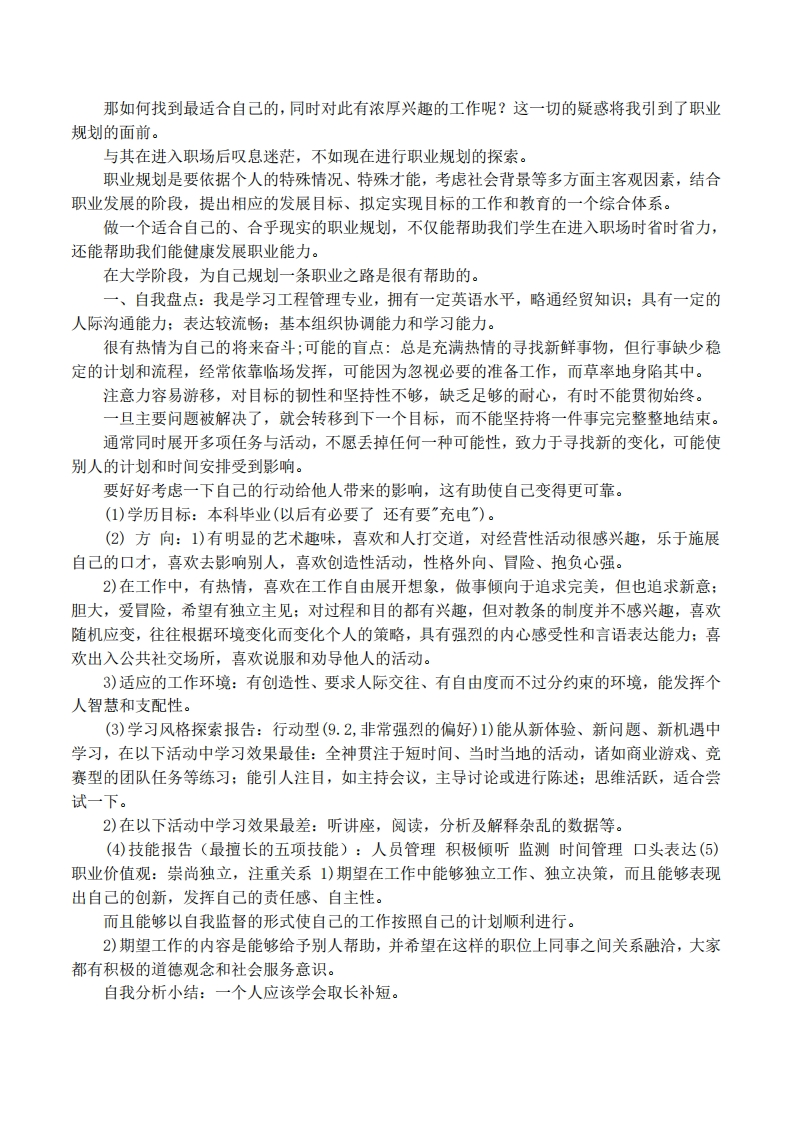 那如何找到最适合自己的，同时对此有浓厚兴趣的工作呢？这一切的疑惑将我引到了职业规划的面前。

与其在进入职场后叹息迷茫，不如现在进行职业规划的探索。

职业规划是要依据个人的特殊情况、特殊才能，考虑社会背景等多方面主客观因素，结合职业发展的阶段，提出相应的发展目标、拟定实现目标的工作和教育的一个综合体系。

做一个适合自己的、合乎现实的职业规划，不仅能帮助我们学生在进入职场时省时省力，还能帮助我们能健康发展职业能力。

在大学阶段，为自己规划一条职业之路是很有帮助的。

一、自我盘点：我是学习工程管理专业，拥有一定英语水平，略通经贸知识；具有一定的人际沟通能力；表达较流畅；基本组织协调能力和学习能力。

很有热情为自己的将来奋斗;可能的盲点：总是充满热情的寻找新鲜事物，但行事缺少稳定的计划和流程，经常依靠临场发挥，可能因为忽视必要的准备工作，而草率地身陷其中。

注意力容易游移，对目标的韧性和坚持性不够，缺乏足够的耐心，有时不能贯彻始终。

一旦主要问题被解决了，就会转移到下一个目标，而不能坚持将一件事完完整整地结束。

通常同时展开多项任务与活动，不愿丢掉任何一种可能性，致力于寻找新的变化，可能使别人的计划和时间安排受到影响。

要好好考虑一下自己的行动给他人带来的影响，这有助使自己变得更可靠。

(1)学历目标：本科毕业(以后有必要了 还有要"充电")。

(2) 方 向：1)有明显的艺术趣味，喜欢和人打交道，对经营性活动很感兴趣，乐于施展自己的口才，喜欢去影响别人，喜欢创造性活动，性格外向、冒险、抱负心强。

2)在工作中，有热情，喜欢在工作自由展开想象，做事倾向于追求完美，但也追求新意；胆大，爱冒险，希望有独立主见；对过程和目的都有兴趣，但对教条的制度并不感兴趣，喜欢随机应变，往往根据环境变化而变化个人的策略，具有强烈的内心感受性和言语表达能力；喜欢出入公共社交场所，喜欢说服和劝导他人的活动。

3)适应的工作环境：有创造性、要求人际交往、有自由度而不过分约束的环境，能发挥个人智慧和支配性。

(3)学习风格探索报告：行动型(9.2,非常强烈的偏好)1)能从新体验、新问题、新机遇中学习，在以下活动中学习效果最佳：全神贯注于短时间、当时当地的活动，诸如商业游戏、竞赛型的团队任务等练习；能引人注目，如主持会议，主导讨论或进行陈述；思维活跃，适合尝试一下。

2)在以下活动中学习效果最差：听讲座，阅读，分析及解释杂乱的数据等。

(4)技能报告（最擅长的五项技能）：人员管理 积极倾听 监测 时间管理 口头表达(5)职业价值观：崇尚独立，注重关系 1)期望在工作中能够独立工作、独立决策，而且能够表现出自己的创新，发挥自己的责任感、自主性。

而且能够以自我监督的形式使自己的工作按照自己的计划顺利进行。

2)期望工作的内容是能够给予别人帮助，并希望在这样的职位上同事之间关系融洽，大家都有积极的道德观念和社会服务意识。

自我分析小结：一个人应该学会取长补短。